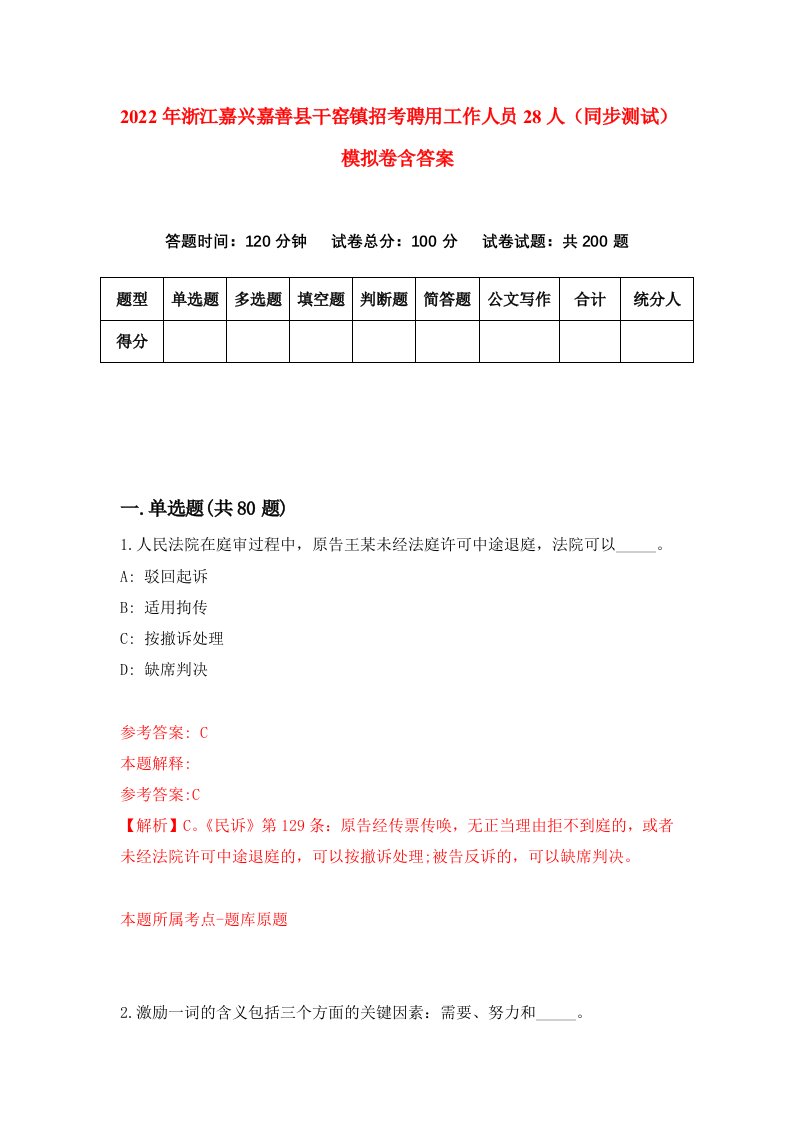 2022年浙江嘉兴嘉善县干窑镇招考聘用工作人员28人（同步测试）模拟卷含答案

答题时间：120分钟　试卷总分：100分　试卷试题：共200题

| 题型 | 单选题 | 多选题 | 填空题 | 判断题 | 简答题 | 公文写作 | 合计 | 统分人 |
|---|---|---|---|---|---|---|---|---|
| 得分 | | | | | | | | |

一.单选题(共80题)

1.人民法院在庭审过程中，原告王某未经法庭许可中途退庭，法院可以_____。

A: 驳回起诉

B: 适用拘传

C: 按撤诉处理

D: 缺席判决

参考答案: C

本题解释:

参考答案:C

【解析】C。《民诉》第129条：原告经传票传唤，无正当理由拒不到庭的，或者未经法院许可中途退庭的，可以按撤诉处理;被告反诉的，可以缺席判决。

本题所属考点-题库原题

2.激励一词的含义包括三个方面的关键因素：需要、努力和_____。